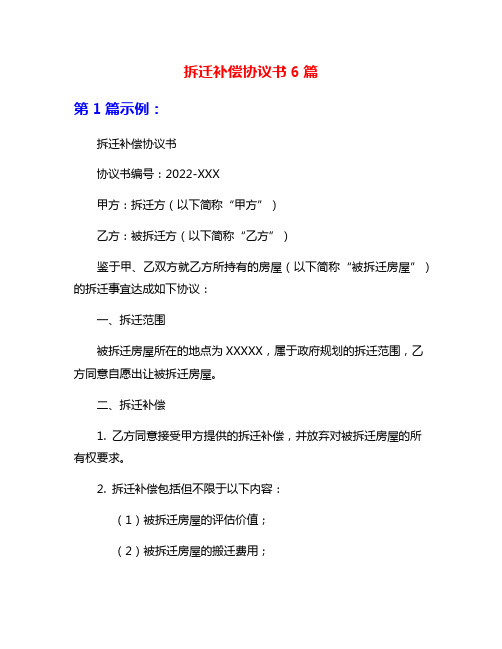 拆迁补偿协议书 6 篇

第 1 篇示例：

拆迁补偿协议书

协议书编号：2022-XXX

甲方：拆迁方（以下简称“甲方”）

乙方：被拆迁方（以下简称“乙方”）

鉴于甲、乙双方就乙方所持有的房屋（以下简称“被拆迁房屋”）的拆迁事宜达成如下协议：

一、拆迁范围

被拆迁房屋所在的地点为 XXXXX，属于政府规划的拆迁范围，乙方同意自愿出让被拆迁房屋。

二、拆迁补偿

1. 乙方同意接受甲方提供的拆迁补偿，并放弃对被拆迁房屋的所有权要求。

2. 拆迁补偿包括但不限于以下内容：

（1）被拆迁房屋的评估价值；

（2）被拆迁房屋的搬迁费用；